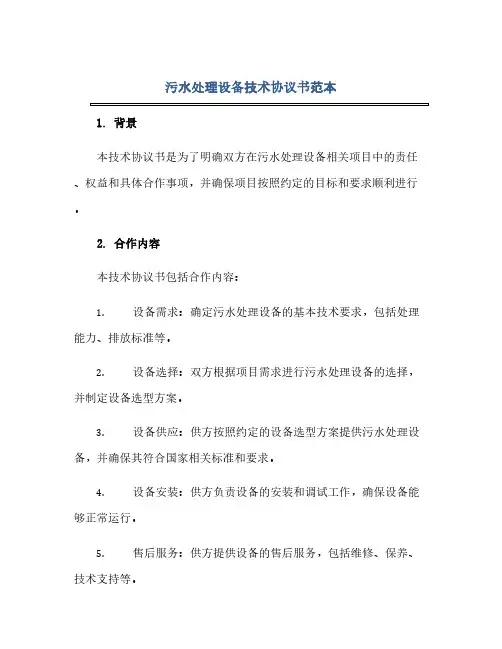 污水处理设备技术协议书范本

1. 背景

本技术协议书是为了明确双方在污水处理设备相关项目中的责任、权益和具体合作事项，并确保项目按照约定的目标和要求顺利进行。

2. 合作内容

本技术协议书包括合作内容：

1. 设备需求：确定污水处理设备的基本技术要求，包括处理能力、排放标准等。

2. 设备选择：双方根据项目需求进行污水处理设备的选择，并制定设备选型方案。

3. 设备供应：供方按照约定的设备选型方案提供污水处理设备，并确保其符合国家相关标准和要求。

4. 设备安装：供方负责设备的安装和调试工作，确保设备能够正常运行。

5. 售后服务：供方提供设备的售后服务，包括维修、保养、技术支持等。